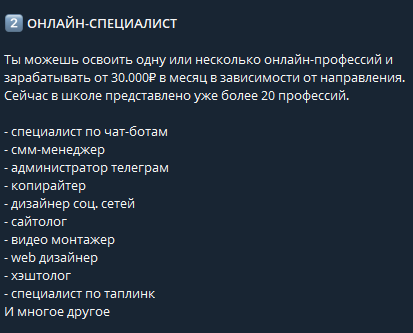 2️⃣ ОНЛАЙН-СПЕЦИАЛИСТ

Ты можешь освоить одну или несколько онлайн-профессий и зарабатывать от 30.000₽ в месяц в зависимости от направления. Сейчас в школе представлено уже более 20 профессий.

- специалист по чат-ботам
- смм-менеджер
- администратор телеграм
- копирайтер
- дизайнер соц. сетей
- сайтолог
- видео монтажер
- web дизайнер
- хэштолог
- специалист по таплинк
И многое другое